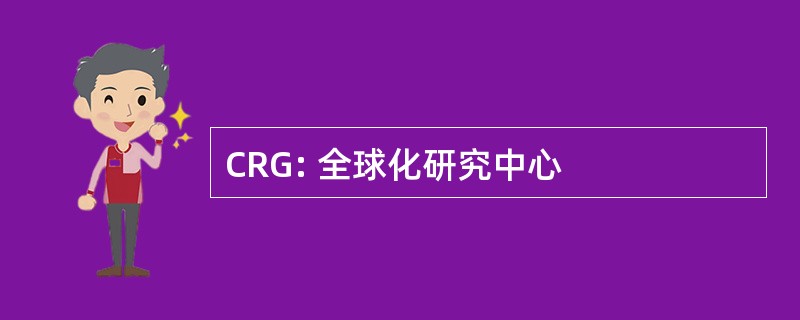 CRG: 全球化研究中心